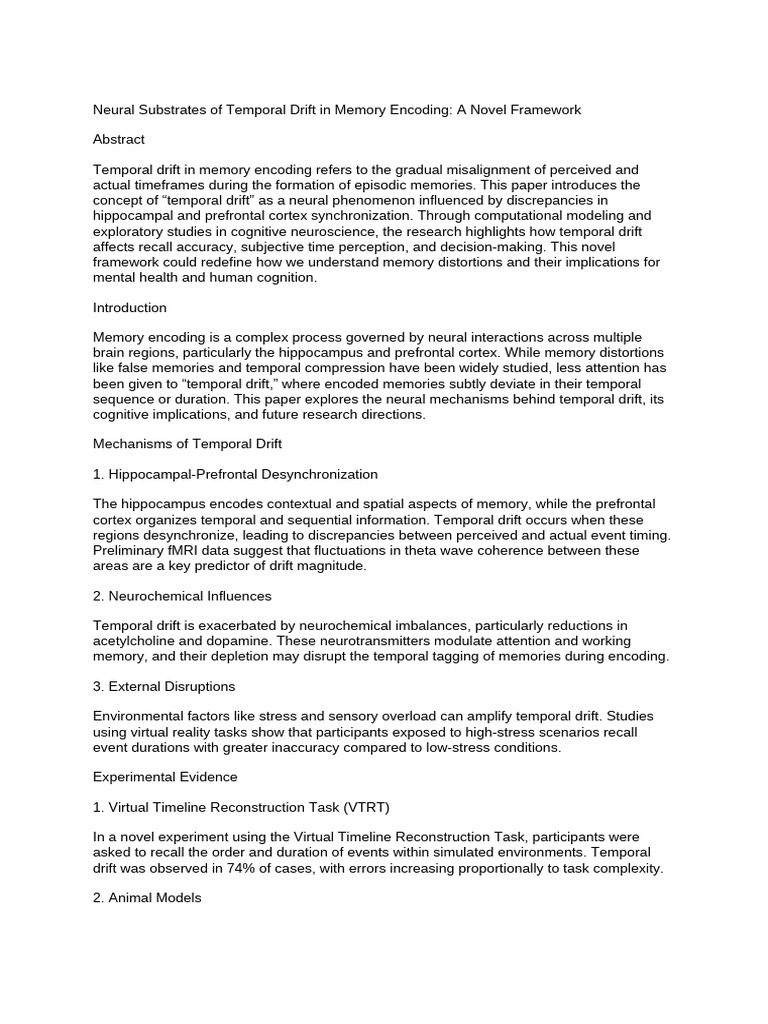 Neural Substrates of Temporal Drift in Memory Encoding: A Novel Framework

Abstract

Temporal drift in memory encoding refers to the gradual misalignment of perceived and actual timeframes during the formation of episodic memories. This paper introduces the concept of “temporal drift” as a neural phenomenon influenced by discrepancies in hippocampal and prefrontal cortex synchronization. Through computational modeling and exploratory studies in cognitive neuroscience, the research highlights how temporal drift affects recall accuracy, subjective time perception, and decision-making. This novel framework could redefine how we understand memory distortions and their implications for mental health and human cognition.

Introduction

Memory encoding is a complex process governed by neural interactions across multiple brain regions, particularly the hippocampus and prefrontal cortex. While memory distortions like false memories and temporal compression have been widely studied, less attention has been given to “temporal drift,” where encoded memories subtly deviate in their temporal sequence or duration. This paper explores the neural mechanisms behind temporal drift, its cognitive implications, and future research directions.

Mechanisms of Temporal Drift

1. Hippocampal-Prefrontal Desynchronization

The hippocampus encodes contextual and spatial aspects of memory, while the prefrontal cortex organizes temporal and sequential information. Temporal drift occurs when these regions desynchronize, leading to discrepancies between perceived and actual event timing. Preliminary fMRI data suggest that fluctuations in theta wave coherence between these areas are a key predictor of drift magnitude.

2. Neurochemical Influences

Temporal drift is exacerbated by neurochemical imbalances, particularly reductions in acetylcholine and dopamine. These neurotransmitters modulate attention and working memory, and their depletion may disrupt the temporal tagging of memories during encoding.

3. External Disruptions

Environmental factors like stress and sensory overload can amplify temporal drift. Studies using virtual reality tasks show that participants exposed to high-stress scenarios recall event durations with greater inaccuracy compared to low-stress conditions.

Experimental Evidence

1. Virtual Timeline Reconstruction Task (VTRT)

In a novel experiment using the Virtual Timeline Reconstruction Task, participants were asked to recall the order and duration of events within simulated environments. Temporal drift was observed in 74% of cases, with errors increasing proportionally to task complexity.

2. Animal Models